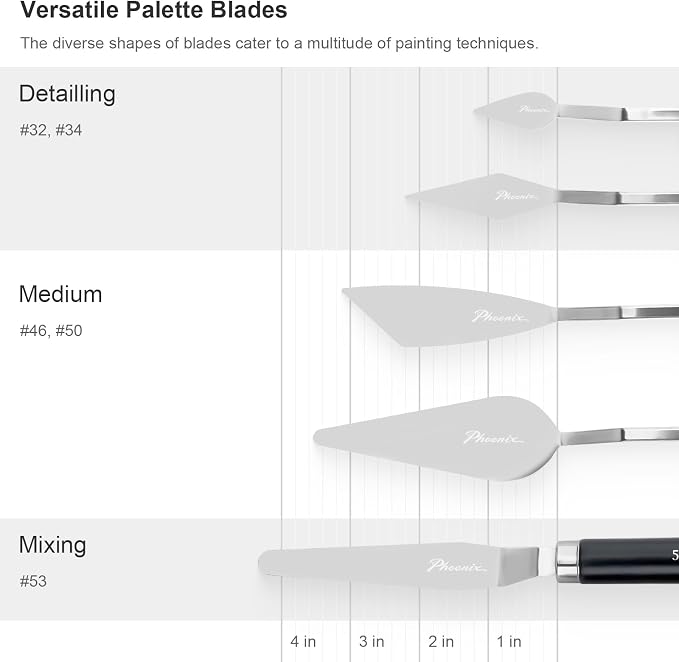 Versatile Palette Blades

The diverse shapes of blades cater to a multitude of painting techniques.

Detailling
#32, #34

Phoenix

Phoenix

Medium
#46, #50

Phoenix

Phoenix

Mixing
#53

Phoenix

5

4 in 3 in 2 in 1 in